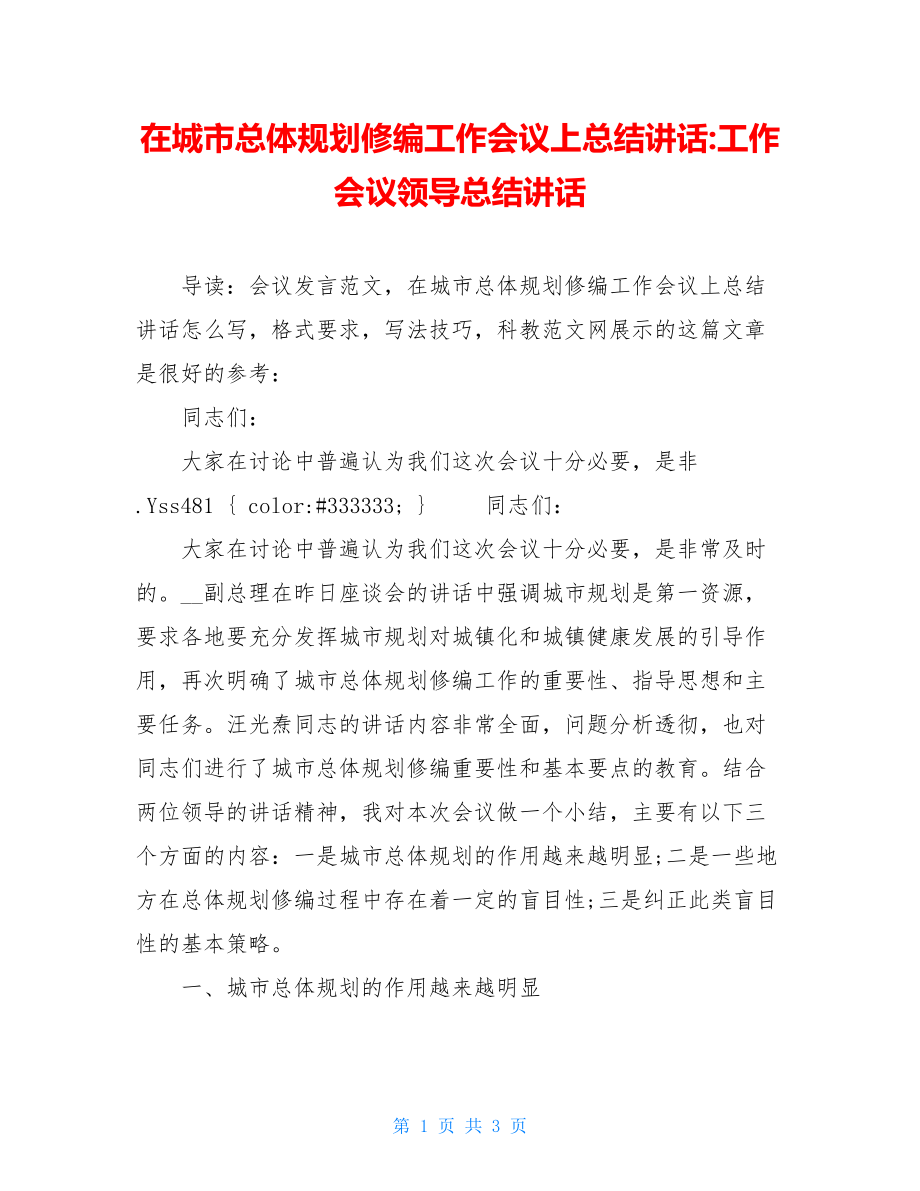 在城市总体规划修编工作会议上总结讲话:工作会议领导总结讲话

导读：会议发言范文，在城市总体规划修编工作会议上总结讲话怎么写，格式要求，写法技巧，科教范文网展示的这篇文章是很好的参考：

同志们：

大家在讨论中普遍认为我们这次会议十分必要，是非 .Yss481 { color:#333333; }　　同志们：

大家在讨论中普遍认为我们这次会议十分必要，是非常及时的。__副总理在昨日座谈会的讲话中强调城市规划是第一资源，要求各地要充分发挥城市规划对城镇化和城镇健康发展的引导作用，再次明确了城市总体规划修编工作的重要性、指导思想和主要任务。汪光焘同志的讲话内容非常全面，问题分析透彻，也对同志们进行了城市总体规划修编重要性和基本要点的教育。结合两位领导的讲话精神，我对本次会议做一个小结，主要有以下三个方面的内容：一是城市总体规划的作用越来越明显;二是一些地方在总体规划修编过程中存在着一定的盲目性;三是纠正此类盲目性的基本策略。

一、城市总体规划的作用越来越明显

第 1 页 共 3 页